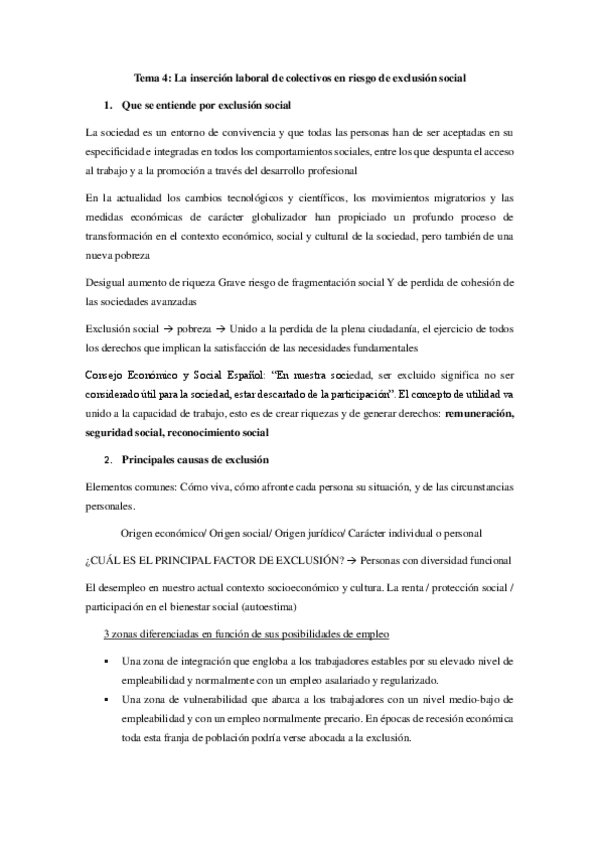 Tema 4: La inserción laboral de colectivos en riesgo de exclusión social

1. Que se entiende por exclusión social

La sociedad es un entorno de convivencia y que todas las personas han de ser aceptadas en su especificidad e integradas en todos los comportamientos sociales, entre los que despunta el acceso al trabajo y a la promoción a través del desarrollo profesional

En la actualidad los cambios tecnológicos y científicos, los movimientos migratorios y las medidas económicas de carácter globalizador han propiciado un profundo proceso de transformación en el contexto económico, social y cultural de la sociedad, pero también de una nueva pobreza

Desigual aumento de riqueza Grave riesgo de fragmentación social Y de perdida de cohesión de las sociedades avanzadas

Exclusión social → pobreza → Unido a la perdida de la plena ciudadanía, el ejercicio de todos los derechos que implican la satisfacción de las necesidades fundamentales

Consejo Económico y Social Español: "En nuestra sociedad, ser excluido significa no ser considerado útil para la sociedad, estar descartado de la participación". El concepto de utilidad va unido a la capacidad de trabajo, esto es de crear riquezas y de generar derechos: remuneración, seguridad social, reconocimiento social

2. Principales causas de exclusión

Elementos comunes: Cómo viva, cómo afronte cada persona su situación, y de las circunstancias personales.

Origen económico/ Origen social/ Origen jurídico/ Carácter individual o personal

¿CUÁL ES EL PRINCIPAL FACTOR DE EXCLUSIÓN? → Personas con diversidad funcional

El desempleo en nuestro actual contexto socioeconómico y cultura. La renta / protección social / participación en el bienestar social (autoestima)

3 zonas diferenciadas en función de sus posibilidades de empleo

▪ Una zona de integración que engloba a los trabajadores estables por su elevado nivel de empleabilidad y normalmente con un empleo asalariado y regularizado.
▪ Una zona de vulnerabilidad que abarca a los trabajadores con un nivel medio-bajo de empleabilidad y con un empleo normalmente precario. En épocas de recesión económica toda esta franja de población podría verse abocada a la exclusión.